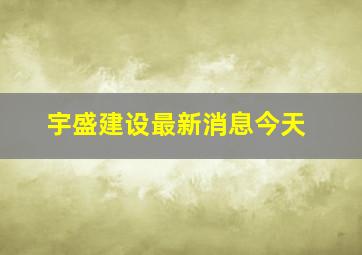 宇盛建设最新消息今天